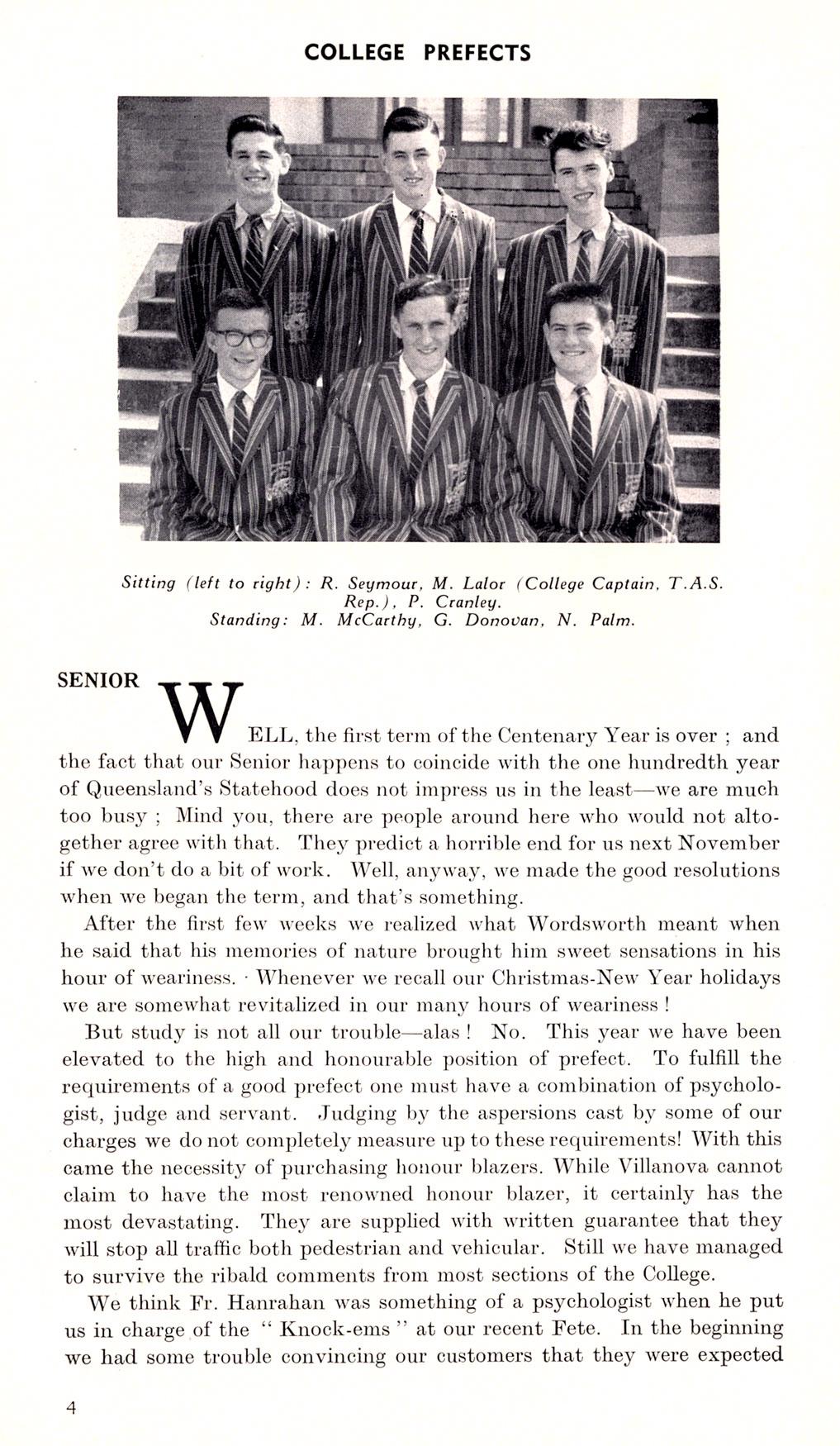 COLLEGE PREFECTS

Sitting (left to right): R. Seymour, M. Lalor (College Captain, T.A.S. Rep.), P. Cranley.
Standing: M. McCarthy, G. Donovan, N. Palm.

SENIOR

WELL, the first term of the Centenary Year is over ; and the fact that our Senior happens to coincide with the one hundredth year of Queensland's Statehood does not impress us in the least—we are much too busy ; Mind you, there are people around here who would not altogether agree with that. They predict a horrible end for us next November if we don't do a bit of work. Well, anyway, we made the good resolutions when we began the term, and that's something.

After the first few weeks we realized what Wordsworth meant when he said that his memories of nature brought him sweet sensations in his hour of weariness. · Whenever we recall our Christmas-New Year holidays we are somewhat revitalized in our many hours of weariness !

But study is not all our trouble—alas ! No. This year we have been elevated to the high and honourable position of prefect. To fulfill the requirements of a good prefect one must have a combination of psychologist, judge and servant. Judging by the aspersions cast by some of our charges we do not completely measure up to these requirements! With this came the necessity of purchasing honour blazers. While Villanova cannot claim to have the most renowned honour blazer, it certainly has the most devastating. They are supplied with written guarantee that they will stop all traffic both pedestrian and vehicular. Still we have managed to survive the ribald comments from most sections of the College.

We think Fr. Hanrahan was something of a psychologist when he put us in charge of the " Knock-ems " at our recent Fete. In the beginning we had some trouble convincing our customers that they were expected

4